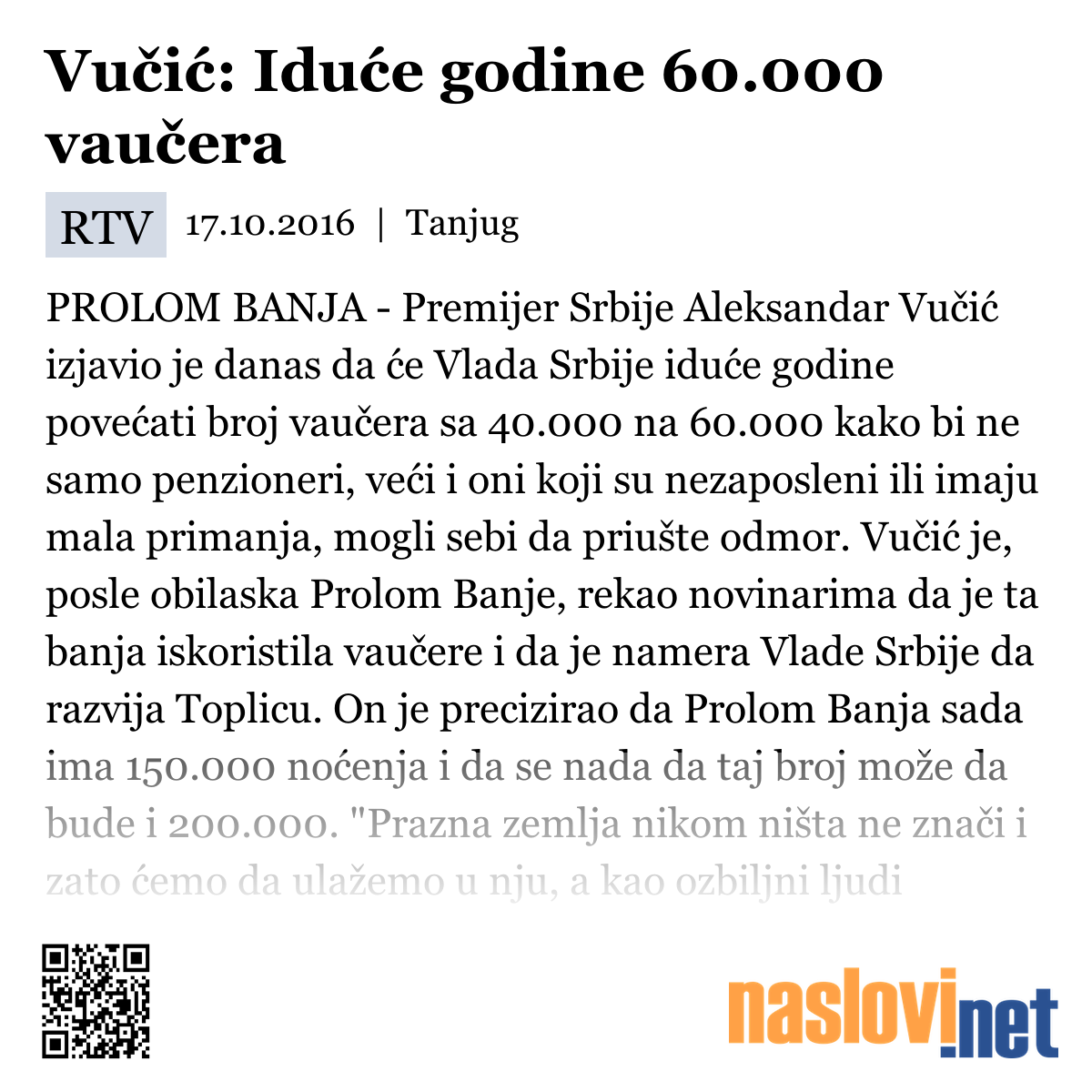 Vučić: Iduće godine 60.000 vaučera

RTV 17.10.2016 | Tanjug

PROLOM BANJA - Premijer Srbije Aleksandar Vučić izjavio je danas da će Vlada Srbije iduće godine povećati broj vaučera sa 40.000 na 60.000 kako bi ne samo penzioneri, veći i oni koji su nezaposleni ili imaju mala primanja, mogli sebi da priušte odmor. Vučić je, posle obilaska Prolom Banje, rekao novinarima da je ta banja iskoristila vaučere i da je namera Vlade Srbije da razvija Toplicu. On je precizirao da Prolom Banja sada ima 150.000 noćenja i da se nada da taj broj može da bude i 200.000. "Prazna zemlja nikom ništa ne znači i zato ćemo da ulažemo u nju, a kao ozbiljni ljudi

naslovi.net